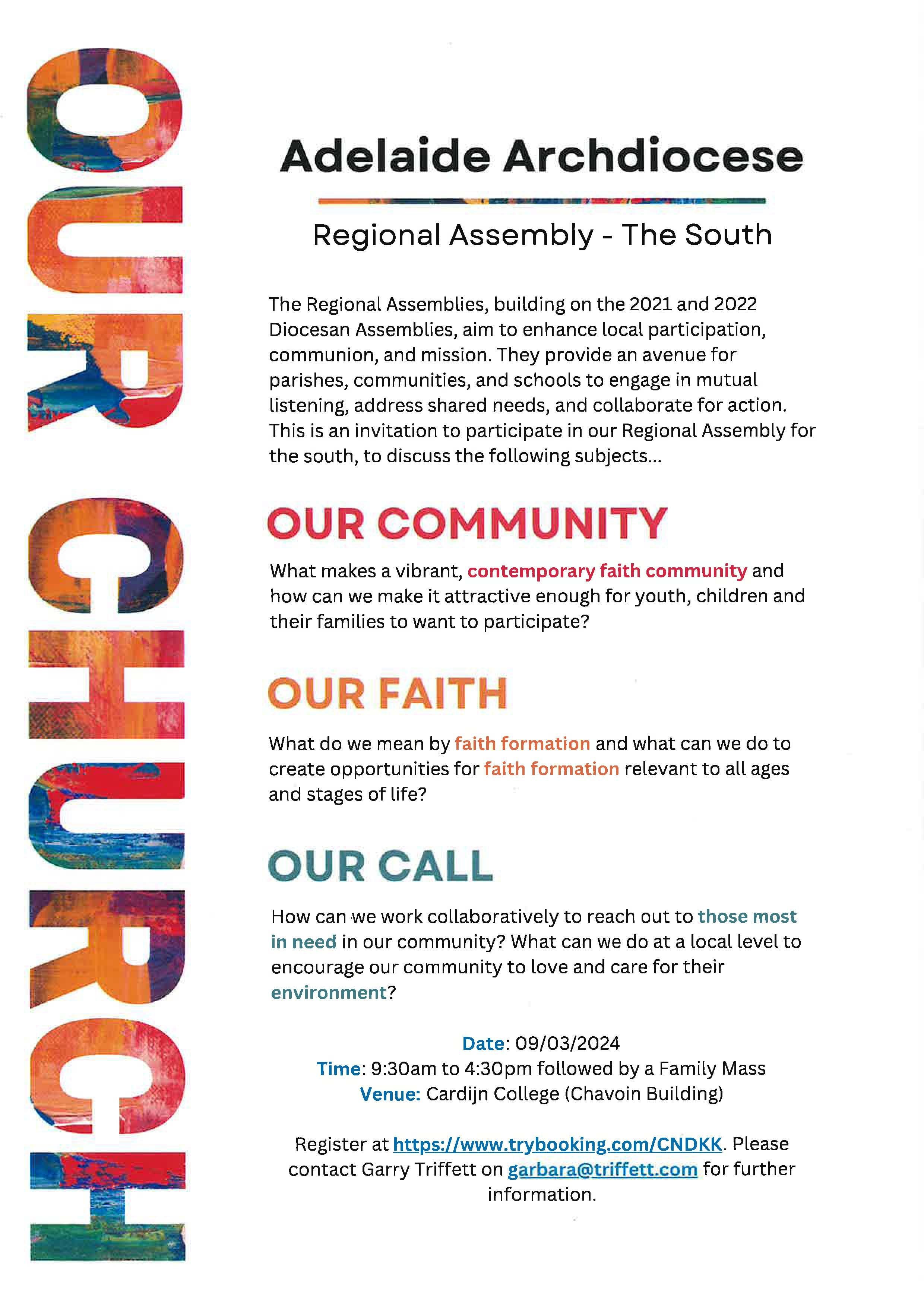 OUR CHURCH

Adelaide Archdiocese

Regional Assembly - The South

The Regional Assemblies, building on the 2021 and 2022 Diocesan Assemblies, aim to enhance local participation, communion, and mission. They provide an avenue for parishes, communities, and schools to engage in mutual listening, address shared needs, and collaborate for action. This is an invitation to participate in our Regional Assembly for the south, to discuss the following subjects...

OUR COMMUNITY

What makes a vibrant, contemporary faith community and how can we make it attractive enough for youth, children and their families to want to participate?

OUR FAITH

What do we mean by faith formation and what can we do to create opportunities for faith formation relevant to all ages and stages of life?

OUR CALL

How can we work collaboratively to reach out to those most in need in our community? What can we do at a local level to encourage our community to love and care for their environment?

Date: 09/03/2024
Time: 9:30am to 4:30pm followed by a Family Mass
Venue: Cardijn College (Chavoin Building)

Register at https://www.trybooking.com/CNDKK. Please contact Garry Triffett on garbara@triffett.com for further information.